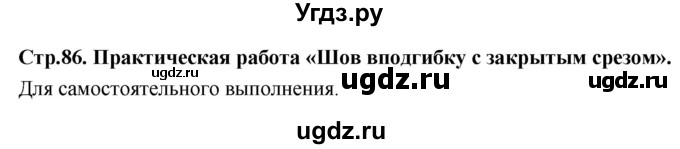 Угдз.ру

Стр.86. Практическая работа «Шов вподгибку с закрытым срезом».
ugdz.ru
Для самостоятельного выполнения. ugdz.ru ugdz.ru

ugdz.ru